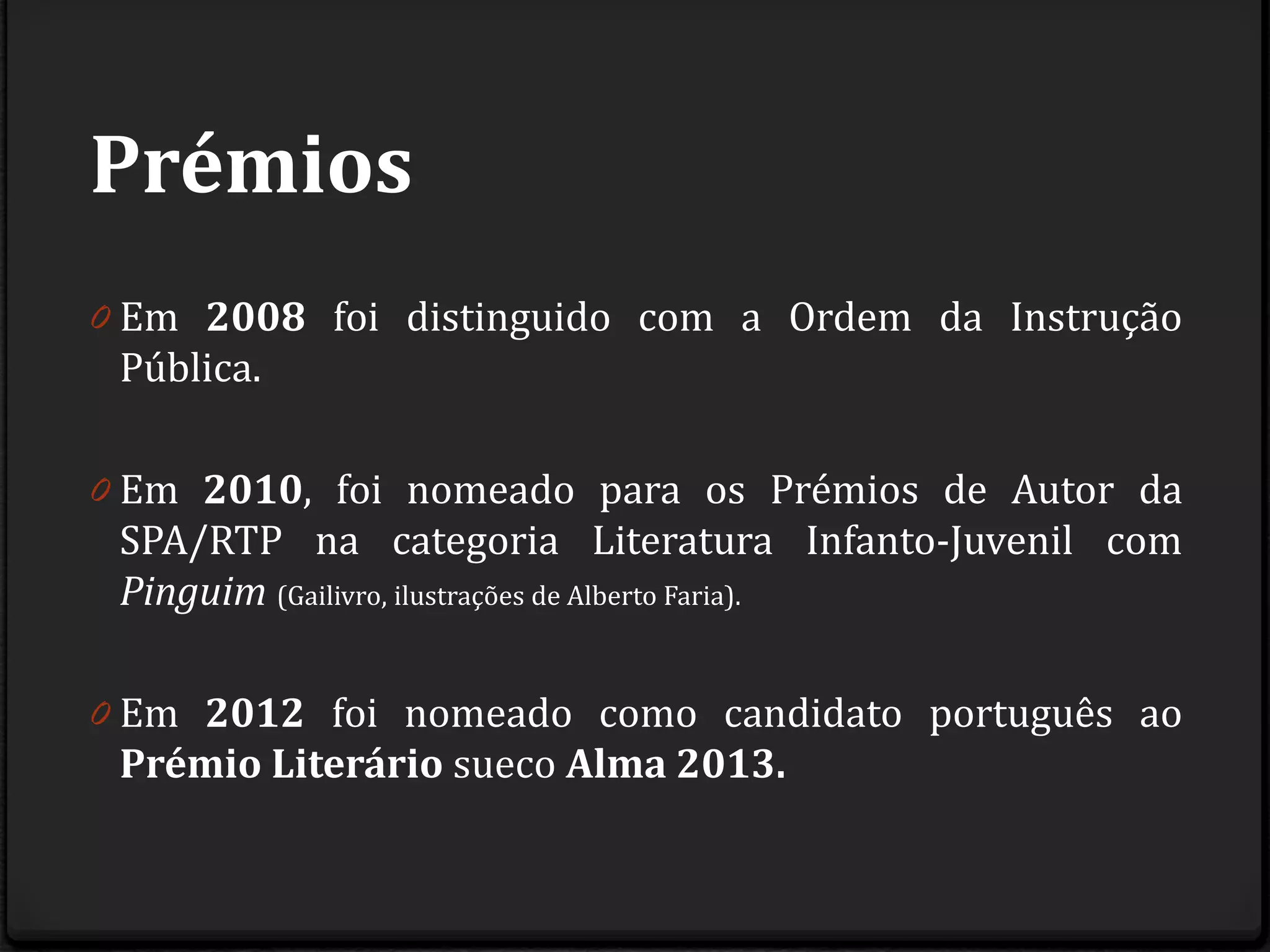 Prémios

Em 2008 foi distinguido com a Ordem da Instrução Pública.

Em 2010, foi nomeado para os Prémios de Autor da SPA/RTP na categoria Literatura Infanto-Juvenil com Pinguim (Gailivro, ilustrações de Alberto Faria).

Em 2012 foi nomeado como candidato português ao Prémio Literário sueco Alma 2013.